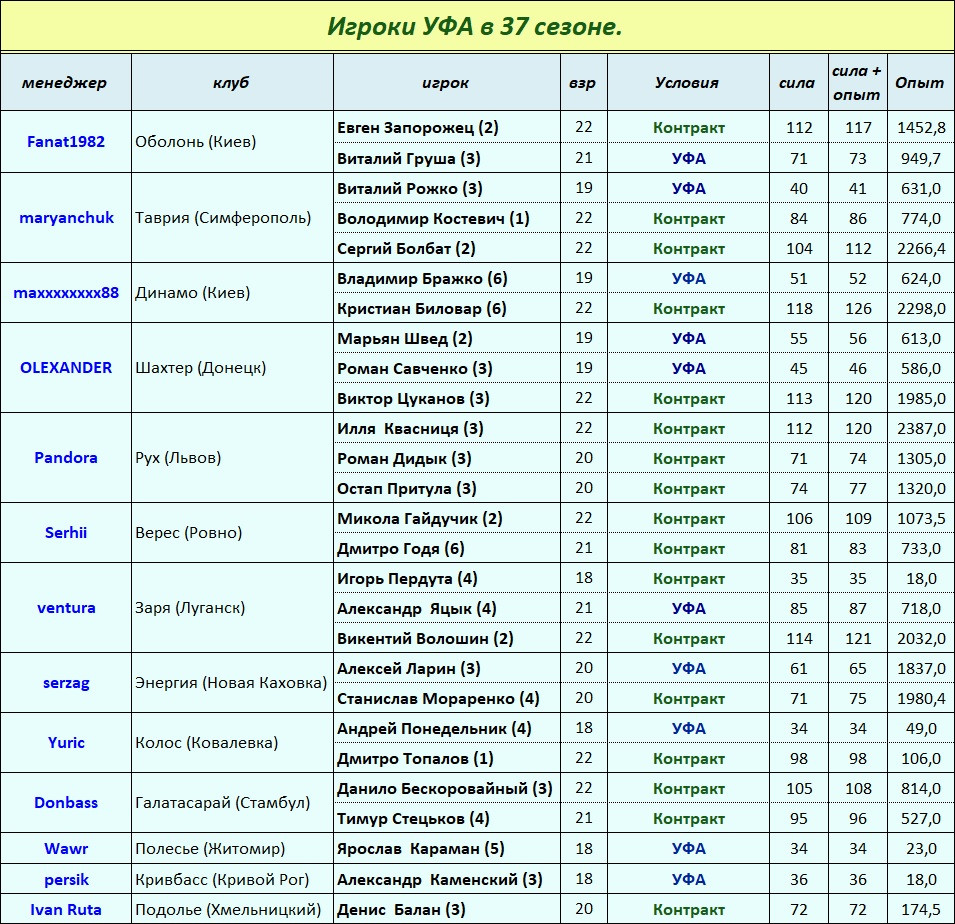 Игроки УФА в 37 сезоне.

| менеджер | клуб | игрок | взр | Условия | сила | сила + опыт | Опыт |
|---|---|---|---|---|---|---|---|
| Fanat1982 | Оболонь (Киев) | Евген Запорожец (2) | 22 | Контракт | 112 | 117 | 1452,8 |
| | | Виталий Груша (3) | 21 | УФА | 71 | 73 | 949,7 |
| maryanchuk | Таврия (Симферополь) | Виталий Рожко (3) | 19 | УФА | 40 | 41 | 631,0 |
| | | Володимир Костевич (1) | 22 | Контракт | 84 | 86 | 774,0 |
| | | Сергий Болбат (2) | 22 | Контракт | 104 | 112 | 2266,4 |
| maxxxxxxxx88 | Динамо (Киев) | Владимир Бражко (6) | 19 | УФА | 51 | 52 | 624,0 |
| | | Кристиан Биловар (6) | 22 | Контракт | 118 | 126 | 2298,0 |
| OLEXANDER | Шахтер (Донецк) | Марьян Швед (2) | 19 | УФА | 55 | 56 | 613,0 |
| | | Роман Савченко (3) | 19 | УФА | 45 | 46 | 586,0 |
| | | Виктор Цуканов (3) | 22 | Контракт | 113 | 120 | 1985,0 |
| Pandora | Рух (Львов) | Илля Квасниця (3) | 22 | Контракт | 112 | 120 | 2387,0 |
| | | Роман Дидык (3) | 20 | Контракт | 71 | 74 | 1305,0 |
| | | Остап Притула (3) | 20 | Контракт | 74 | 77 | 1320,0 |
| Serhii | Верес (Ровно) | Микола Гайдучик (2) | 22 | Контракт | 106 | 109 | 1073,5 |
| | | Дмитро Годя (6) | 21 | Контракт | 81 | 83 | 733,0 |
| ventura | Заря (Луганск) | Игорь Пердута (4) | 18 | Контракт | 35 | 35 | 18,0 |
| | | Александр Яцык (4) | 21 | УФА | 85 | 87 | 718,0 |
| | | Викентий Волошин (2) | 22 | Контракт | 114 | 121 | 2032,0 |
| serzag | Энергия (Новая Каховка) | Алексей Ларин (3) | 20 | УФА | 61 | 65 | 1837,0 |
| | | Станислав Мораренко (4) | 20 | Контракт | 71 | 75 | 1980,4 |
| Yuric | Колос (Ковалевка) | Андрей Понедельник (4) | 18 | УФА | 34 | 34 | 49,0 |
| | | Дмитро Топалов (1) | 22 | Контракт | 98 | 98 | 106,0 |
| Donbass | Галатасарай (Стамбул) | Данило Бескоровайный (3) | 22 | Контракт | 105 | 108 | 814,0 |
| | | Тимур Стецьков (4) | 21 | Контракт | 95 | 96 | 527,0 |
| Wawr | Полесье (Житомир) | Ярослав Караман (5) | 18 | УФА | 34 | 34 | 23,0 |
| persik | Кривбасс (Кривой Рог) | Александр Каменский (3) | 18 | УФА | 36 | 36 | 18,0 |
| Ivan Ruta | Подолье (Хмельницкий) | Денис Балан (3) | 20 | Контракт | 72 | 72 | 174,5 |